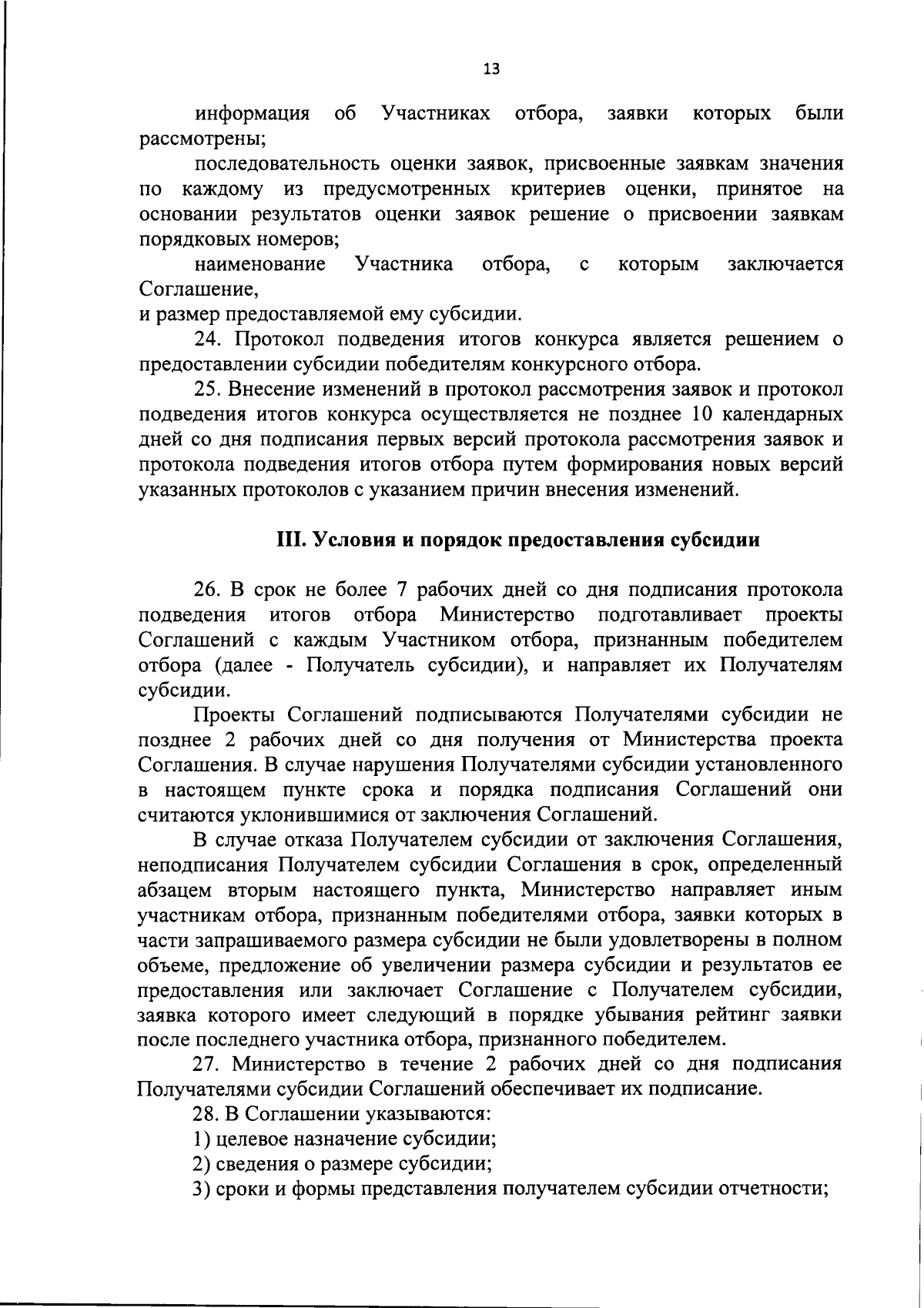 13

информация об Участниках отбора, заявки которых были рассмотрены;

последовательность оценки заявок, присвоенные заявкам значения по каждому из предусмотренных критериев оценки, принятое на основании результатов оценки заявок решение о присвоении заявкам порядковых номеров;

наименование Участника отбора, с которым заключается Соглашение,

и размер предоставляемой ему субсидии.

24. Протокол подведения итогов конкурса является решением о предоставлении субсидии победителям конкурсного отбора.

25. Внесение изменений в протокол рассмотрения заявок и протокол подведения итогов конкурса осуществляется не позднее 10 календарных дней со дня подписания первых версий протокола рассмотрения заявок и протокола подведения итогов отбора путем формирования новых версий указанных протоколов с указанием причин внесения изменений.

III. Условия и порядок предоставления субсидии

26. В срок не более 7 рабочих дней со дня подписания протокола подведения итогов отбора Министерство подготавливает проекты Соглашений с каждым Участником отбора, признанным победителем отбора (далее - Получатель субсидии), и направляет их Получателям субсидии.

Проекты Соглашений подписываются Получателями субсидии не позднее 2 рабочих дней со дня получения от Министерства проекта Соглашения. В случае нарушения Получателями субсидии установленного в настоящем пункте срока и порядка подписания Соглашений они считаются уклонившимися от заключения Соглашений.

В случае отказа Получателем субсидии от заключения Соглашения, неподписания Получателем субсидии Соглашения в срок, определенный абзацем вторым настоящего пункта, Министерство направляет иным участникам отбора, признанным победителями отбора, заявки которых в части запрашиваемого размера субсидии не были удовлетворены в полном объеме, предложение об увеличении размера субсидии и результатов ее предоставления или заключает Соглашение с Получателем субсидии, заявка которого имеет следующий в порядке убывания рейтинг заявки после последнего участника отбора, признанного победителем.

27. Министерство в течение 2 рабочих дней со дня подписания Получателями субсидии Соглашений обеспечивает их подписание.

28. В Соглашении указываются:

1) целевое назначение субсидии;

2) сведения о размере субсидии;

3) сроки и формы представления получателем субсидии отчетности;